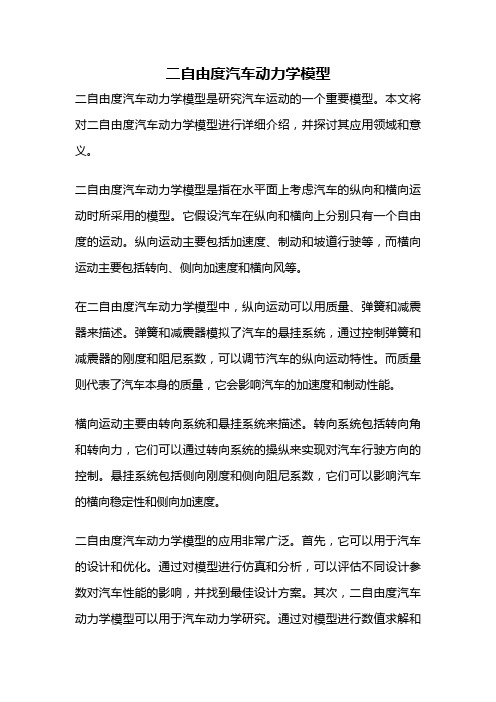 二自由度汽车动力学模型

二自由度汽车动力学模型是研究汽车运动的一个重要模型。本文将对二自由度汽车动力学模型进行详细介绍，并探讨其应用领域和意义。

二自由度汽车动力学模型是指在水平面上考虑汽车的纵向和横向运动时所采用的模型。它假设汽车在纵向和横向上分别只有一个自由度的运动。纵向运动主要包括加速度、制动和坡道行驶等，而横向运动主要包括转向、侧向加速度和横向风等。

在二自由度汽车动力学模型中，纵向运动可以用质量、弹簧和减震器来描述。弹簧和减震器模拟了汽车的悬挂系统，通过控制弹簧和减震器的刚度和阻尼系数，可以调节汽车的纵向运动特性。而质量则代表了汽车本身的质量，它会影响汽车的加速度和制动性能。

横向运动主要由转向系统和悬挂系统来描述。转向系统包括转向角和转向力，它们可以通过转向系统的操纵来实现对汽车行驶方向的控制。悬挂系统包括侧向刚度和侧向阻尼系数，它们可以影响汽车的横向稳定性和侧向加速度。

二自由度汽车动力学模型的应用非常广泛。首先，它可以用于汽车的设计和优化。通过对模型进行仿真和分析，可以评估不同设计参数对汽车性能的影响，并找到最佳设计方案。其次，二自由度汽车动力学模型可以用于汽车动力学研究。通过对模型进行数值求解和